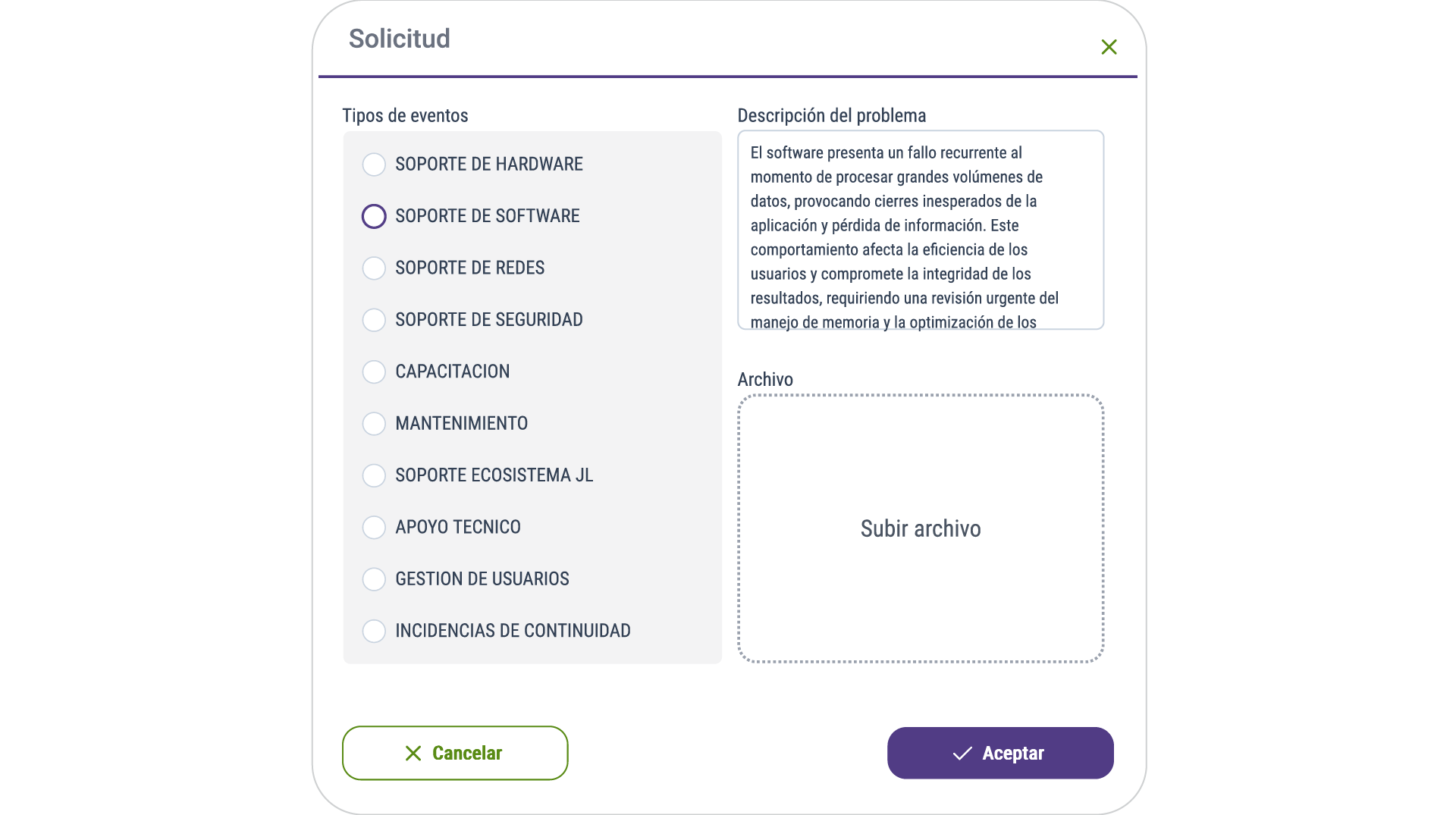 Solicitud

Tipos de eventos

SOPORTE DE HARDWARE

SOPORTE DE SOFTWARE

SOPORTE DE REDES

SOPORTE DE SEGURIDAD

CAPACITACION

MANTENIMIENTO

SOPORTE ECOSISTEMA JL

APOYO TECNICO

GESTION DE USUARIOS

INCIDENCIAS DE CONTINUIDAD

Descripción del problema

El software presenta un fallo recurrente al momento de procesar grandes volúmenes de datos, provocando cierres inesperados de la aplicación y pérdida de información. Este comportamiento afecta la eficiencia de los usuarios y compromete la integridad de los resultados, requiriendo una revisión urgente del manejo de memoria y la optimización de los

Archivo

Subir archivo

Cancelar

Aceptar